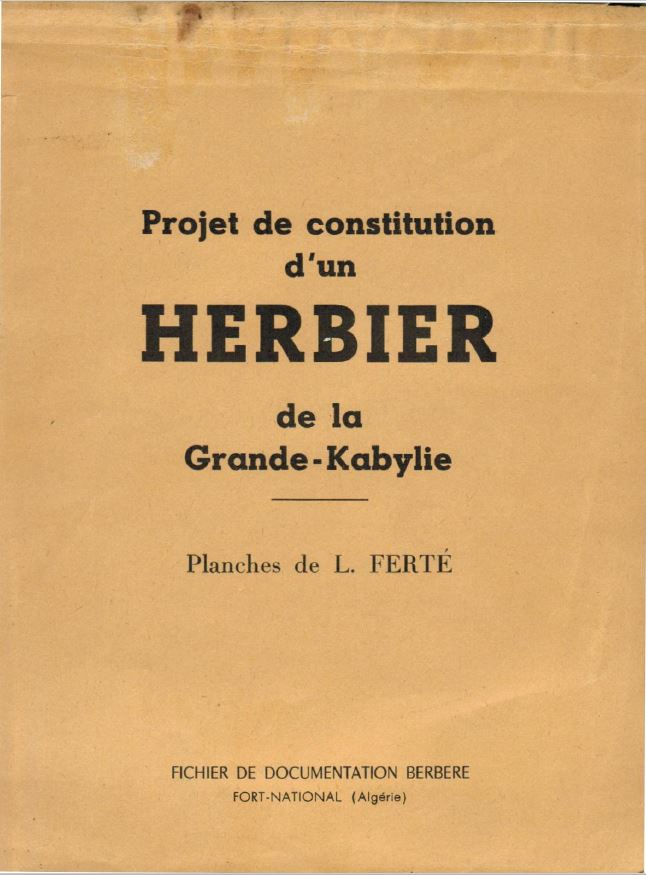 Projet de constitution
d'un

HERBIER

de la
Grande-Kabylie

Planches de L. FERTÉ

FICHIER DE DOCUMENTATION BERBERE
FORT-NATIONAL (Algérie)